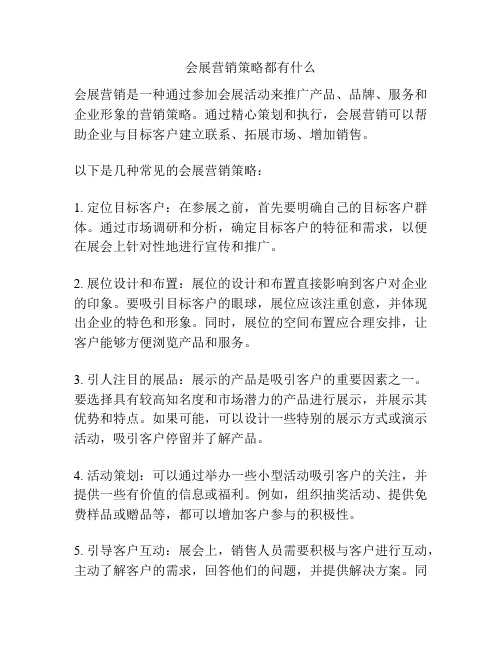 会展营销策略都有什么

会展营销是一种通过参加会展活动来推广产品、品牌、服务和企业形象的营销策略。通过精心策划和执行，会展营销可以帮助企业与目标客户建立联系、拓展市场、增加销售。

以下是几种常见的会展营销策略：

1. 定位目标客户：在参展之前，首先要明确自己的目标客户群体。通过市场调研和分析，确定目标客户的特征和需求，以便在展会上针对性地进行宣传和推广。

2. 展位设计和布置：展位的设计和布置直接影响到客户对企业的印象。要吸引目标客户的眼球，展位应该注重创意，并体现出企业的特色和形象。同时，展位的空间布置应合理安排，让客户能够方便浏览产品和服务。

3. 引人注目的展品：展示的产品是吸引客户的重要因素之一。要选择具有较高知名度和市场潜力的产品进行展示，并展示其优势和特点。如果可能，可以设计一些特别的展示方式或演示活动，吸引客户停留并了解产品。

4. 活动策划：可以通过举办一些小型活动吸引客户的关注，并提供一些有价值的信息或福利。例如，组织抽奖活动、提供免费样品或赠品等，都可以增加客户参与的积极性。

5. 引导客户互动：展会上，销售人员需要积极与客户进行互动，主动了解客户的需求，回答他们的问题，并提供解决方案。同